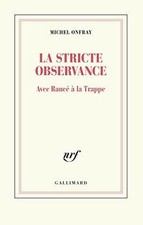 MICHEL ONFRAY

LA STRICTE OBSERVANCE

Avec Rancé à la Trappe

nrf

GALLIMARD